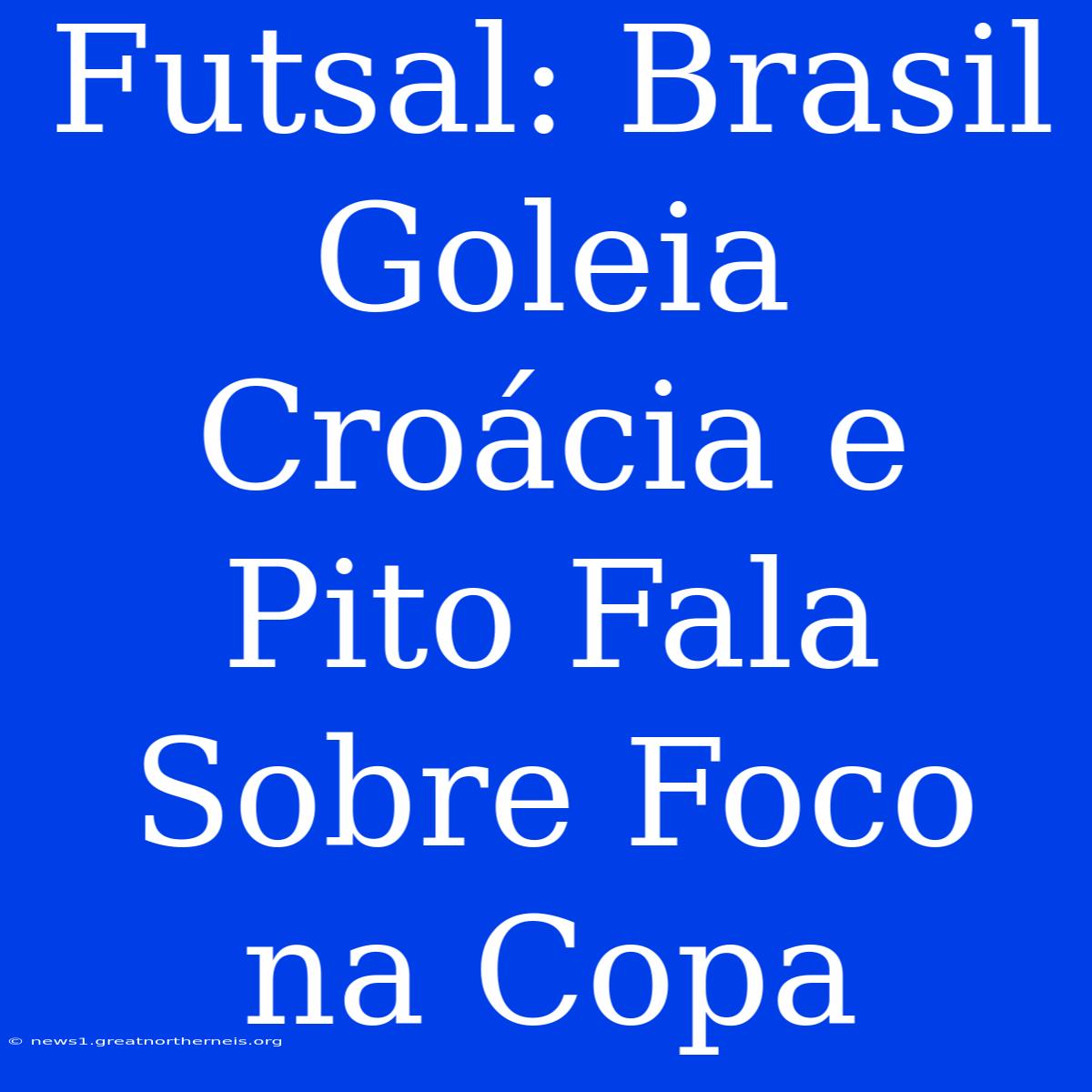 Futsal: Brasil Goleia Croácia e Pito Fala Sobre Foco na Copa

© news1.greatnortherneis.org